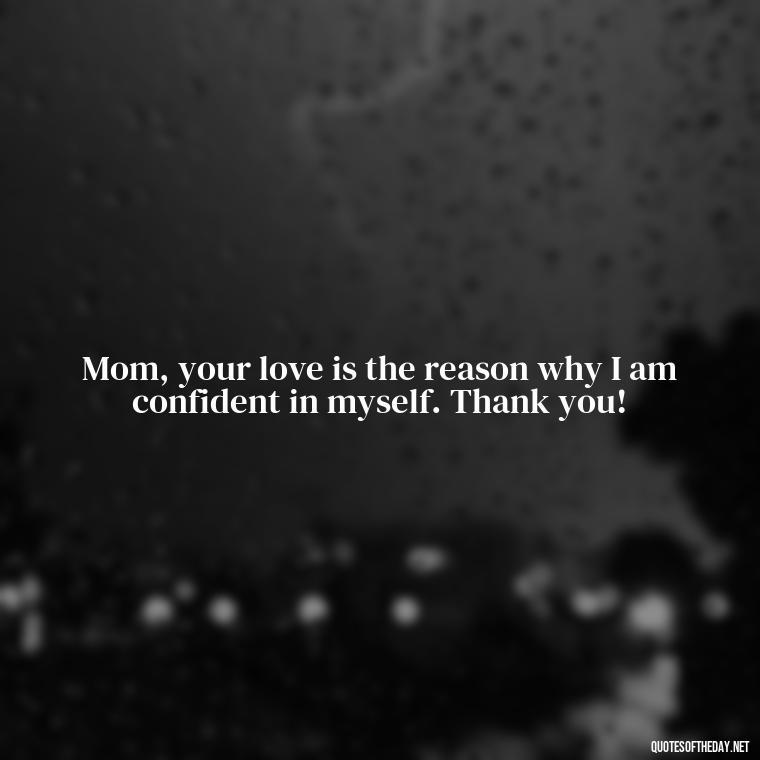 Mom, your love is the reason why I am confident in myself. Thank you!

QUOTESOFTHEDAY.NET